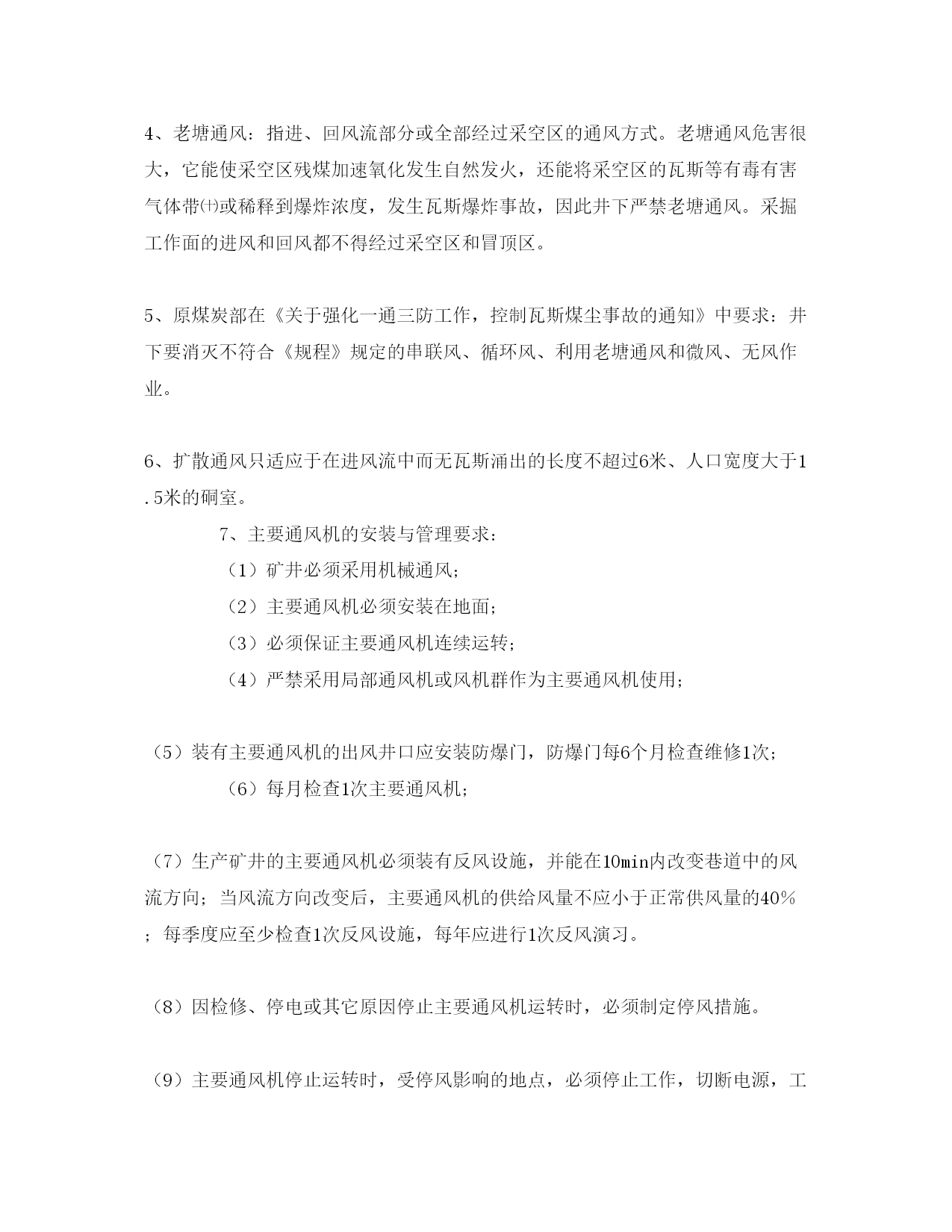 4、老塘通风：指进、回风流部分或全部经过采空区的通风方式。老塘通风危害很大，它能使采空区残煤加速氧化发生自然发火，还能将采空区的瓦斯等有毒有害气体带㈩或稀释到爆炸浓度，发生瓦斯爆炸事故，因此井下严禁老塘通风。采掘工作面的进风和回风都不得经过采空区和冒顶区。

5、原煤炭部在《关于强化一通三防工作，控制瓦斯煤尘事故的通知》中要求：井下要消灭不符合《规程》规定的串联风、循环风、利用老塘通风和微风、无风作业。

6、扩散通风只适应于在进风流中而无瓦斯涌出的长度不超过6米、人口宽度大于1.5米的硐室。

7、主要通风机的安装与管理要求：

（1）矿井必须采用机械通风；

（2）主要通风机必须安装在地面；

（3）必须保证主要通风机连续运转；

（4）严禁采用局部通风机或风机群作为主要通风机使用；

（5）装有主要通风机的出风井口应安装防爆门，防爆门每6个月检查维修1次；

（6）每月检查1次主要通风机；

（7）生产矿井的主要通风机必须装有反风设施，并能在10min内改变巷道中的风流方向；当风流方向改变后，主要通风机的供给风量不应小于正常供风量的40%；每季度应至少检查1次反风设施，每年应进行1次反风演习。

（8）因检修、停电或其它原因停止主要通风机运转时，必须制定停风措施。

（9）主要通风机停止运转时，受停风影响的地点，必须停止工作，切断电源，工